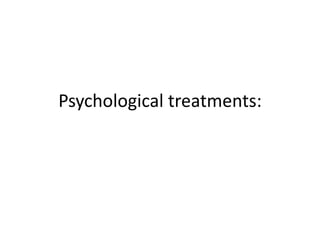 Psychological treatments: